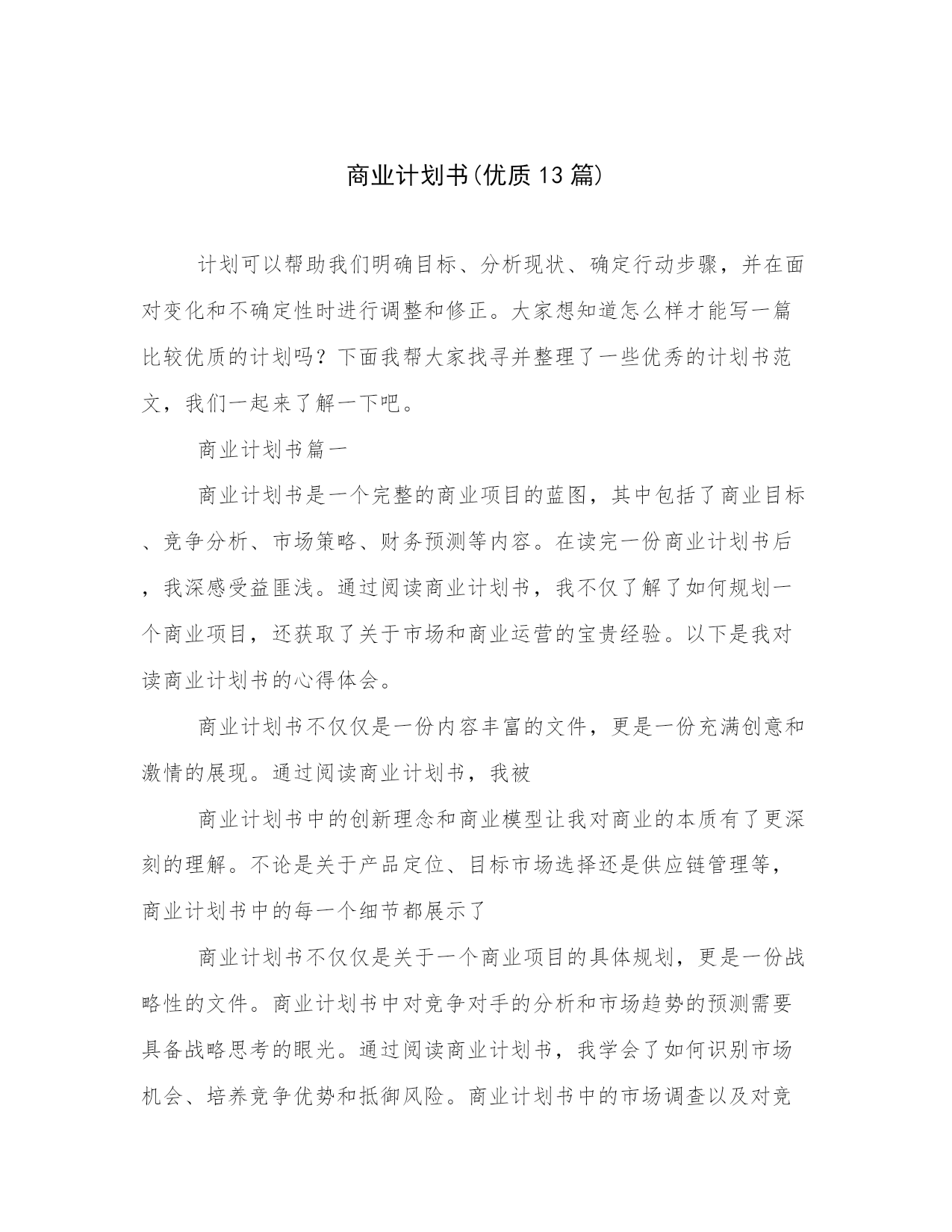 商业计划书(优质13篇)

计划可以帮助我们明确目标、分析现状、确定行动步骤，并在面对变化和不确定性时进行调整和修正。大家想知道怎么样才能写一篇比较优质的计划吗？下面我帮大家找寻并整理了一些优秀的计划书范文，我们一起来了解一下吧。

商业计划书篇一

商业计划书是一个完整的商业项目的蓝图，其中包括了商业目标、竞争分析、市场策略、财务预测等内容。在读完一份商业计划书后，我深感受益匪浅。通过阅读商业计划书，我不仅了解了如何规划一个商业项目，还获取了关于市场和商业运营的宝贵经验。以下是我对读商业计划书的心得体会。

商业计划书不仅仅是一份内容丰富的文件，更是一份充满创意和激情的展现。通过阅读商业计划书，我被

商业计划书中的创新理念和商业模型让我对商业的本质有了更深刻的理解。不论是关于产品定位、目标市场选择还是供应链管理等，商业计划书中的每一个细节都展示了

商业计划书不仅仅是关于一个商业项目的具体规划，更是一份战略性的文件。商业计划书中对竞争对手的分析和市场趋势的预测需要具备战略思考的眼光。通过阅读商业计划书，我学会了如何识别市场机会、培养竞争优势和抵御风险。商业计划书中的市场调查以及对竞